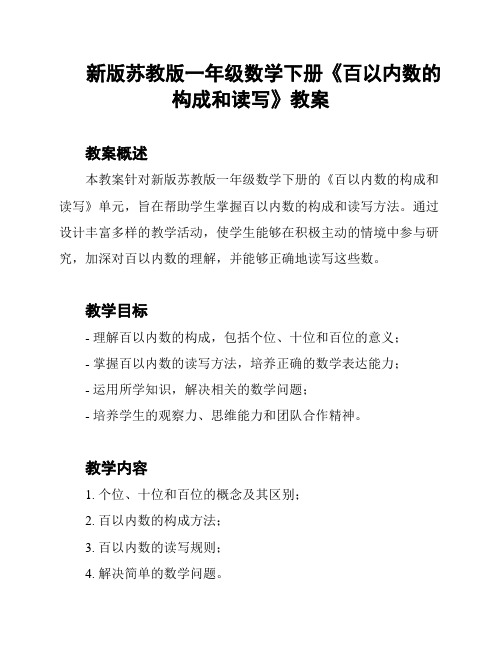 新版苏教版一年级数学下册《百以内数的构成和读写》教案

教案概述

本教案针对新版苏教版一年级数学下册的《百以内数的构成和读写》单元，旨在帮助学生掌握百以内数的构成和读写方法。通过设计丰富多样的教学活动，使学生能够在积极主动的情境中参与研究，加深对百以内数的理解，并能够正确地读写这些数。

教学目标

- 理解百以内数的构成，包括个位、十位和百位的意义；
- 掌握百以内数的读写方法，培养正确的数学表达能力；
- 运用所学知识，解决相关的数学问题；
- 培养学生的观察力、思维能力和团队合作精神。

教学内容

1. 个位、十位和百位的概念及其区别；
2. 百以内数的构成方法；
3. 百以内数的读写规则；
4. 解决简单的数学问题。